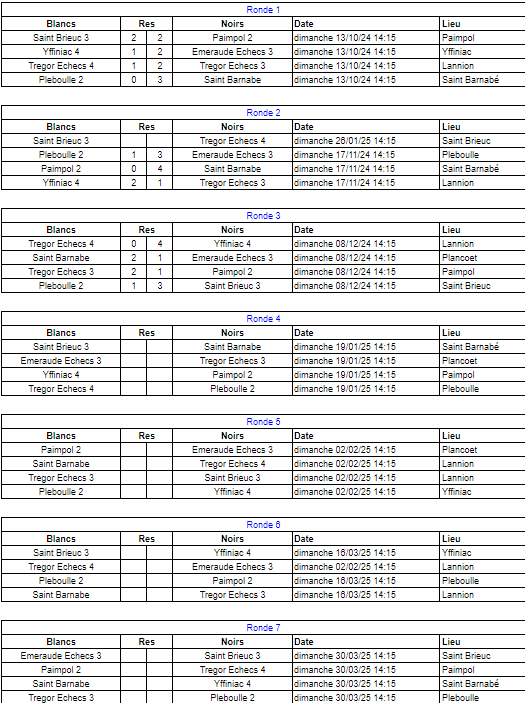 Ronde 1

| Blancs | Res | | Noirs | Date | Lieu |
|---|---|---|---|---|---|
| Saint Brieuc 3 | 2 | 2 | Paimpol 2 | dimanche 13/10/24 14:15 | Paimpol |
| Yffiniac 4 | 1 | 2 | Emeraude Echecs 3 | dimanche 13/10/24 14:15 | Yffiniac |
| Tregor Echecs 4 | 1 | 2 | Tregor Echecs 3 | dimanche 13/10/24 14:15 | Lannion |
| Pleboulle 2 | 0 | 3 | Saint Barnabe | dimanche 13/10/24 14:15 | Saint Barnabé |

Ronde 2

| Blancs | Res | | Noirs | Date | Lieu |
|---|---|---|---|---|---|
| Saint Brieuc 3 | | | Tregor Echecs 4 | dimanche 26/01/25 14:15 | Saint Brieuc |
| Pleboulle 2 | 1 | 3 | Emeraude Echecs 3 | dimanche 17/11/24 14:15 | Pleboulle |
| Paimpol 2 | 0 | 4 | Saint Barnabe | dimanche 17/11/24 14:15 | Saint Barnabé |
| Yffiniac 4 | 2 | 1 | Tregor Echecs 3 | dimanche 17/11/24 14:15 | Lannion |

Ronde 3

| Blancs | Res | | Noirs | Date | Lieu |
|---|---|---|---|---|---|
| Tregor Echecs 4 | 0 | 4 | Yffiniac 4 | dimanche 08/12/24 14:15 | Lannion |
| Saint Barnabe | 2 | 1 | Emeraude Echecs 3 | dimanche 08/12/24 14:15 | Plancoet |
| Tregor Echecs 3 | 2 | 1 | Paimpol 2 | dimanche 08/12/24 14:15 | Paimpol |
| Pleboulle 2 | 1 | 3 | Saint Brieuc 3 | dimanche 08/12/24 14:15 | Saint Brieuc |

Ronde 4

| Blancs | Res | | Noirs | Date | Lieu |
|---|---|---|---|---|---|
| Saint Brieuc 3 | | | Saint Barnabe | dimanche 19/01/25 14:15 | Saint Barnabé |
| Emeraude Echecs 3 | | | Tregor Echecs 3 | dimanche 19/01/25 14:15 | Plancoet |
| Yffiniac 4 | | | Paimpol 2 | dimanche 19/01/25 14:15 | Paimpol |
| Tregor Echecs 4 | | | Pleboulle 2 | dimanche 19/01/25 14:15 | Pleboulle |

Ronde 5

| Blancs | Res | | Noirs | Date | Lieu |
|---|---|---|---|---|---|
| Paimpol 2 | | | Emeraude Echecs 3 | dimanche 02/02/25 14:15 | Plancoet |
| Saint Barnabe | | | Tregor Echecs 4 | dimanche 02/02/25 14:15 | Lannion |
| Tregor Echecs 3 | | | Saint Brieuc 3 | dimanche 02/02/25 14:15 | Lannion |
| Pleboulle 2 | | | Yffiniac 4 | dimanche 02/02/25 14:15 | Yffiniac |

Ronde 6

| Blancs | Res | | Noirs | Date | Lieu |
|---|---|---|---|---|---|
| Saint Brieuc 3 | | | Yffiniac 4 | dimanche 16/03/25 14:15 | Yffiniac |
| Tregor Echecs 4 | | | Emeraude Echecs 3 | dimanche 02/02/25 14:15 | Lannion |
| Pleboulle 2 | | | Paimpol 2 | dimanche 16/03/25 14:15 | Pleboulle |
| Saint Barnabe | | | Tregor Echecs 3 | dimanche 16/03/25 14:15 | Lannion |

Ronde 7

| Blancs | Res | | Noirs | Date | Lieu |
|---|---|---|---|---|---|
| Emeraude Echecs 3 | | | Saint Brieuc 3 | dimanche 30/03/25 14:15 | Saint Brieuc |
| Paimpol 2 | | | Tregor Echecs 4 | dimanche 30/03/25 14:15 | Paimpol |
| Saint Barnabe | | | Yffiniac 4 | dimanche 30/03/25 14:15 | Saint Barnabé |
| Tregor Echecs 3 | | | Pleboulle 2 | dimanche 30/03/25 14:15 | Pleboulle |